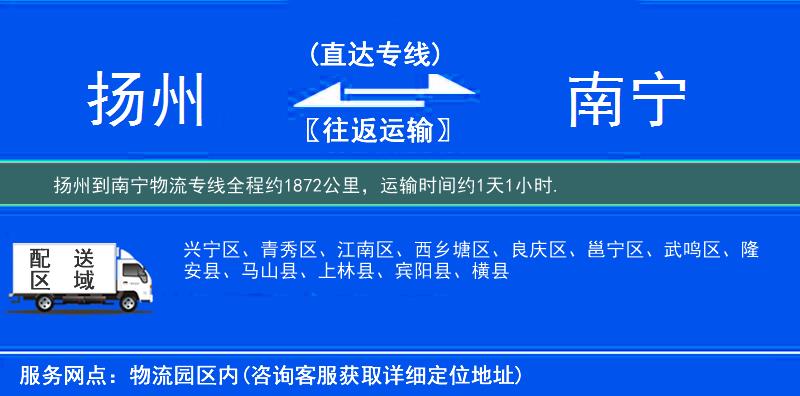 扬州

(直达专线)

〖往返运输〗

南宁

扬州到南宁物流专线全程约1872公里，运输时间约1天1小时.

配送区域

兴宁区、青秀区、江南区、西乡塘区、良庆区、邕宁区、武鸣区、隆安县、马山县、上林县、宾阳县、横县

服务网点：物流园区内(咨询客服获取详细定位地址)